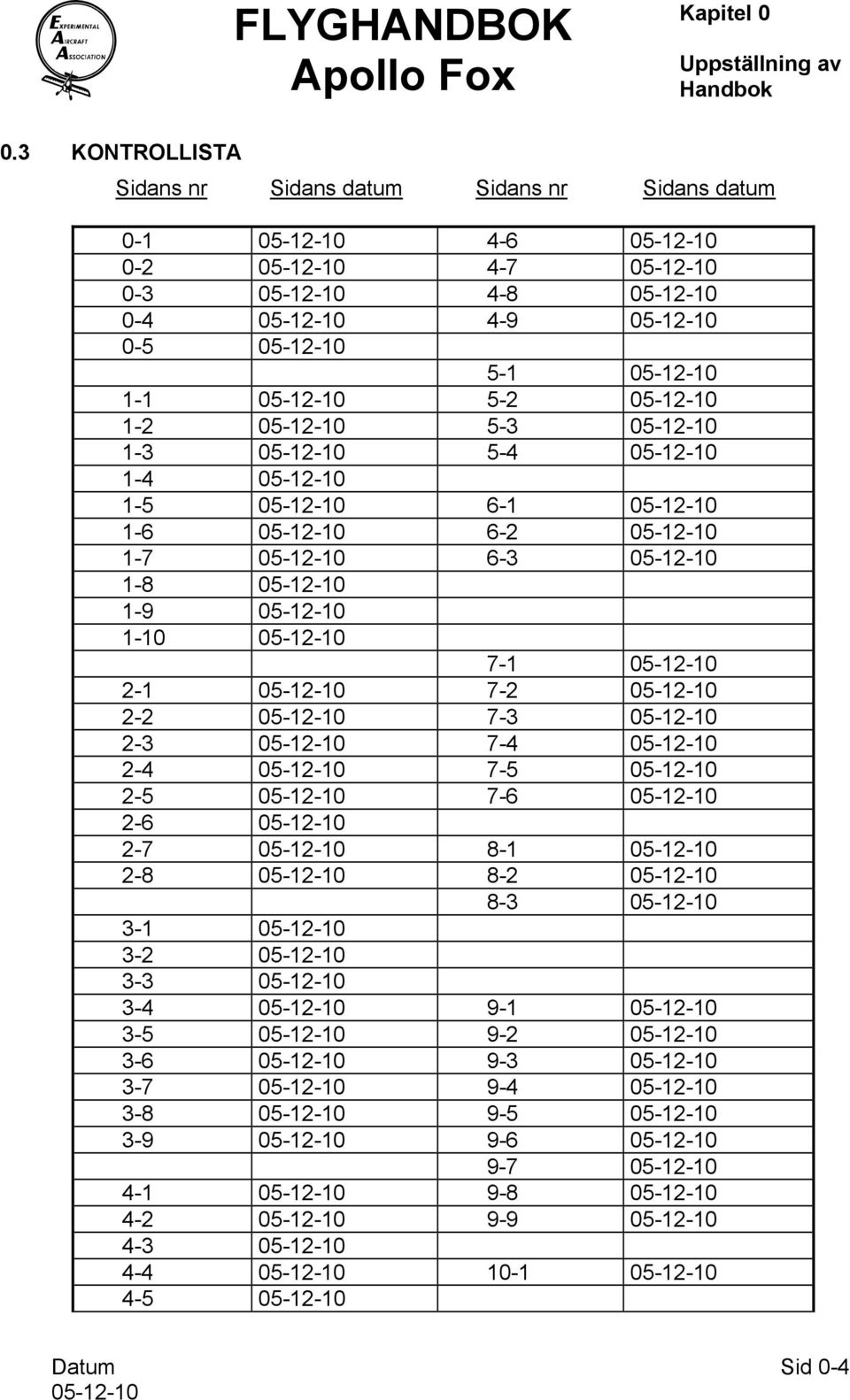 EXPERIMENTAL AIRCRAFT ASSOCIATION

FLYGHANDBOK
Apollo Fox

Kapitel 0

Uppställning av Handbok

0.3 KONTROLLISTA

| Sidans nr | Sidans datum | Sidans nr | Sidans datum |
|---|---|---|---|
| 0-1 | 05-12-10 | 4-6 | 05-12-10 |
| 0-2 | 05-12-10 | 4-7 | 05-12-10 |
| 0-3 | 05-12-10 | 4-8 | 05-12-10 |
| 0-4 | 05-12-10 | 4-9 | 05-12-10 |
| 0-5 | 05-12-10 | | |
| | | 5-1 | 05-12-10 |
| 1-1 | 05-12-10 | 5-2 | 05-12-10 |
| 1-2 | 05-12-10 | 5-3 | 05-12-10 |
| 1-3 | 05-12-10 | 5-4 | 05-12-10 |
| 1-4 | 05-12-10 | | |
| 1-5 | 05-12-10 | 6-1 | 05-12-10 |
| 1-6 | 05-12-10 | 6-2 | 05-12-10 |
| 1-7 | 05-12-10 | 6-3 | 05-12-10 |
| 1-8 | 05-12-10 | | |
| 1-9 | 05-12-10 | | |
| 1-10 | 05-12-10 | | |
| | | 7-1 | 05-12-10 |
| 2-1 | 05-12-10 | 7-2 | 05-12-10 |
| 2-2 | 05-12-10 | 7-3 | 05-12-10 |
| 2-3 | 05-12-10 | 7-4 | 05-12-10 |
| 2-4 | 05-12-10 | 7-5 | 05-12-10 |
| 2-5 | 05-12-10 | 7-6 | 05-12-10 |
| 2-6 | 05-12-10 | | |
| 2-7 | 05-12-10 | 8-1 | 05-12-10 |
| 2-8 | 05-12-10 | 8-2 | 05-12-10 |
| | | 8-3 | 05-12-10 |
| 3-1 | 05-12-10 | | |
| 3-2 | 05-12-10 | | |
| 3-3 | 05-12-10 | | |
| 3-4 | 05-12-10 | 9-1 | 05-12-10 |
| 3-5 | 05-12-10 | 9-2 | 05-12-10 |
| 3-6 | 05-12-10 | 9-3 | 05-12-10 |
| 3-7 | 05-12-10 | 9-4 | 05-12-10 |
| 3-8 | 05-12-10 | 9-5 | 05-12-10 |
| 3-9 | 05-12-10 | 9-6 | 05-12-10 |
| | | 9-7 | 05-12-10 |
| 4-1 | 05-12-10 | 9-8 | 05-12-10 |
| 4-2 | 05-12-10 | 9-9 | 05-12-10 |
| 4-3 | 05-12-10 | | |
| 4-4 | 05-12-10 | 10-1 | 05-12-10 |
| 4-5 | 05-12-10 | | |

Datum
05-12-10

Sid 0-4